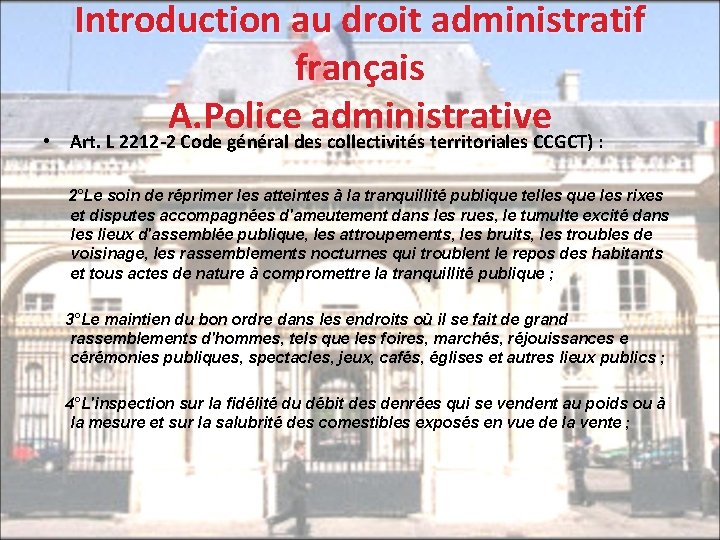 Introduction au droit administratif français
A.Police administrative

• Art. L 2212-2 Code général des collectivités territoriales CCGCT) :

2°Le soin de réprimer les atteintes à la tranquillité publique telles que les rixes et disputes accompagnées d'ameutement dans les rues, le tumulte excité dans les lieux d'assemblée publique, les attroupements, les bruits, les troubles de voisinage, les rassemblements nocturnes qui troublent le repos des habitants et tous actes de nature à compromettre la tranquillité publique ;

3°Le maintien du bon ordre dans les endroits où il se fait de grand rassemblements d'hommes, tels que les foires, marchés, réjouissances e cérémonies publiques, spectacles, jeux, cafés, églises et autres lieux publics ;

4°L'inspection sur la fidélité du débit des denrées qui se vendent au poids ou à la mesure et sur la salubrité des comestibles exposés en vue de la vente ;